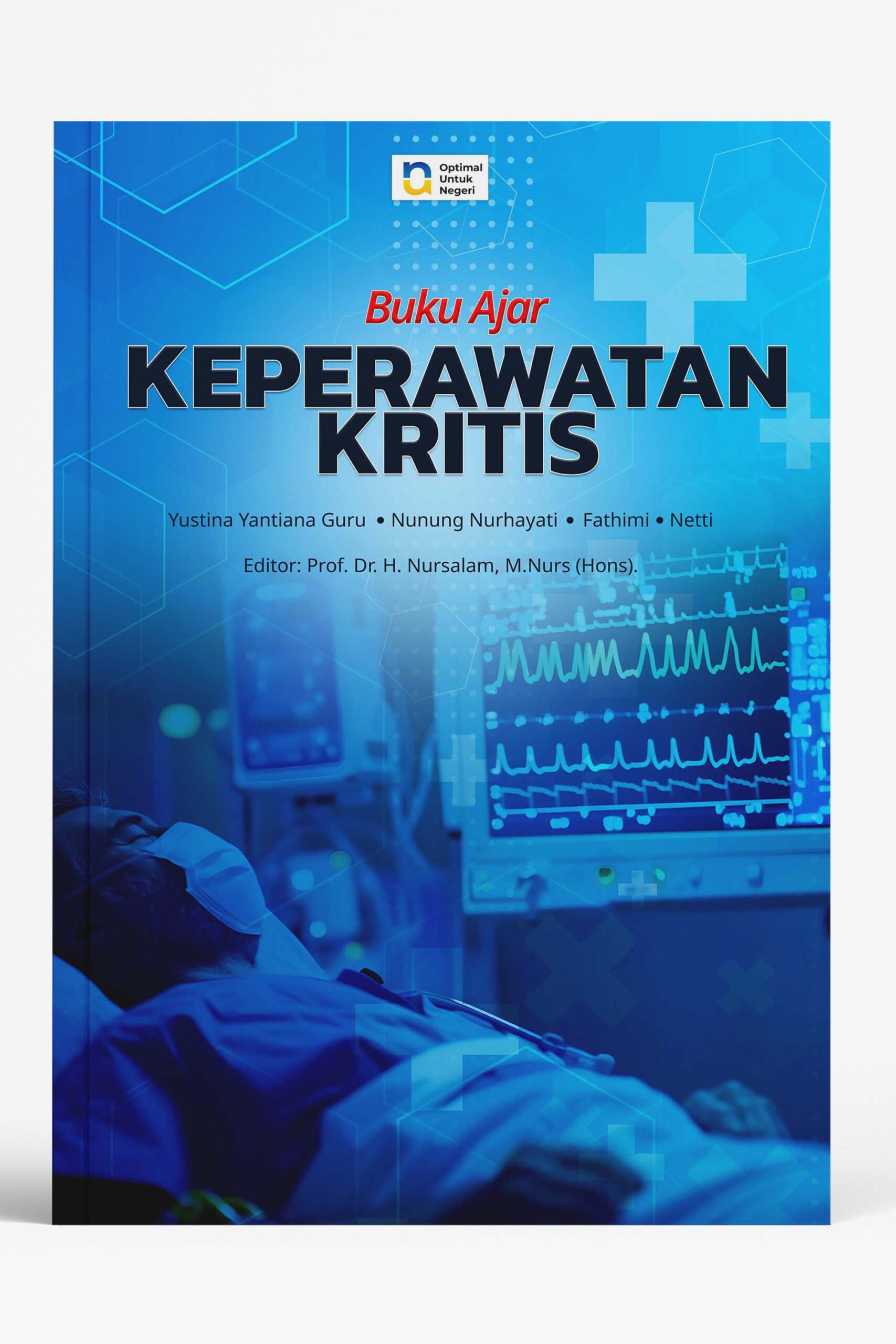 Optimal
Untuk
Negeri

Buku Ajar

KEPERAWATAN
KRITIS

Yustina Yantiana Guru • Nunung Nurhayati • Fathimi • Netti

Editor: Prof. Dr. H. Nursalam, M.Nurs (Hons).